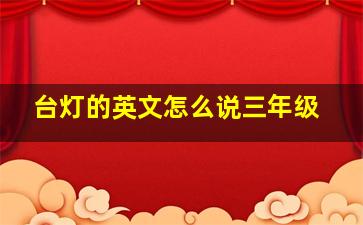 台灯的英文怎么说三年级